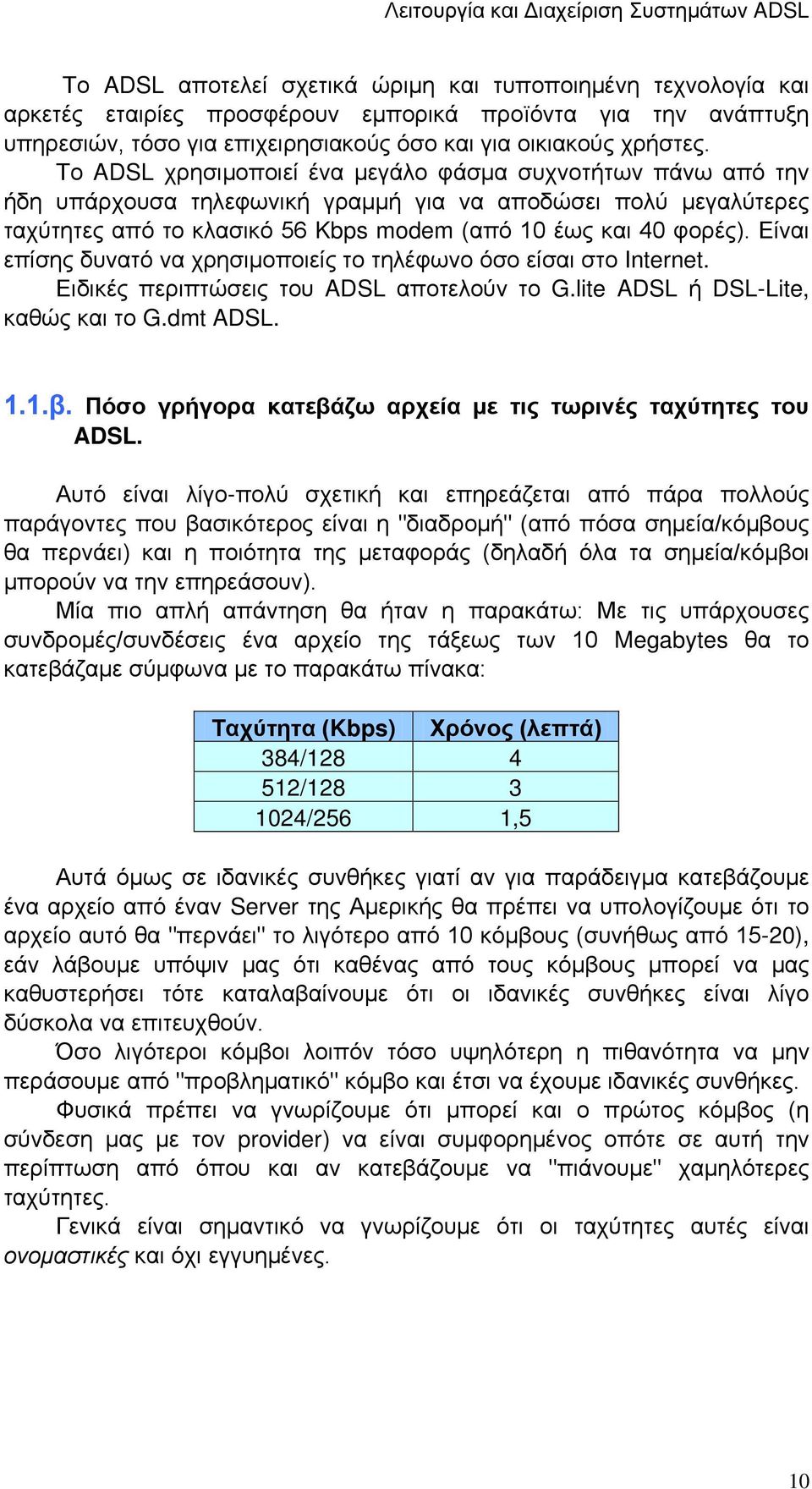 Λειτουργία και Διαχείριση Συστημάτων ADSL

Το ADSL αποτελεί σχετικά ώριμη και τυποποιημένη τεχνολογία και αρκετές εταιρίες προσφέρουν εμπορικά προϊόντα για την ανάπτυξη υπηρεσιών, τόσο για επιχειρησιακούς όσο και για οικιακούς χρήστες.

Το ADSL χρησιμοποιεί ένα μεγάλο φάσμα συχνοτήτων πάνω από την ήδη υπάρχουσα τηλεφωνική γραμμή για να αποδώσει πολύ μεγαλύτερες ταχύτητες από το κλασικό 56 Kbps modem (από 10 έως και 40 φορές). Είναι επίσης δυνατό να χρησιμοποιείς το τηλέφωνο όσο είσαι στο Internet.

Ειδικές περιπτώσεις του ADSL αποτελούν το G.lite ADSL ή DSL-Lite, καθώς και το G.dmt ADSL.

1.1.β. Πόσο γρήγορα κατεβάζω αρχεία με τις τωρινές ταχύτητες του ADSL.

Αυτό είναι λίγο-πολύ σχετική και επηρεάζεται από πάρα πολλούς παράγοντες που βασικότερος είναι η "διαδρομή" (από πόσα σημεία/κόμβους θα περνάει) και η ποιότητα της μεταφοράς (δηλαδή όλα τα σημεία/κόμβοι μπορούν να την επηρεάσουν).

Μία πιο απλή απάντηση θα ήταν η παρακάτω: Με τις υπάρχουσες συνδρομές/συνδέσεις ένα αρχείο της τάξεως των 10 Megabytes θα το κατεβάζαμε σύμφωνα με το παρακάτω πίνακα:

| Ταχύτητα (Kbps) | Χρόνος (λεπτά) |
|---|---|
| 384/128 | 4 |
| 512/128 | 3 |
| 1024/256 | 1,5 |

Αυτά όμως σε ιδανικές συνθήκες γιατί αν για παράδειγμα κατεβάζουμε ένα αρχείο από έναν Server της Αμερικής θα πρέπει να υπολογίζουμε ότι το αρχείο αυτό θα "περνάει" το λιγότερο από 10 κόμβους (συνήθως από 15-20), εάν λάβουμε υπόψιν μας ότι καθένας από τους κόμβους μπορεί να μας καθυστερήσει τότε καταλαβαίνουμε ότι οι ιδανικές συνθήκες είναι λίγο δύσκολα να επιτευχθούν.

Όσο λιγότεροι κόμβοι λοιπόν τόσο υψηλότερη η πιθανότητα να μην περάσουμε από "προβληματικό" κόμβο και έτσι να έχουμε ιδανικές συνθήκες.

Φυσικά πρέπει να γνωρίζουμε ότι μπορεί και ο πρώτος κόμβος (η σύνδεση μας με τον provider) να είναι συμφορημένος οπότε σε αυτή την περίπτωση από όπου και αν κατεβάζουμε να "πιάνουμε" χαμηλότερες ταχύτητες.

Γενικά είναι σημαντικό να γνωρίζουμε ότι οι ταχύτητες αυτές είναι ονομαστικές και όχι εγγυημένες.

10